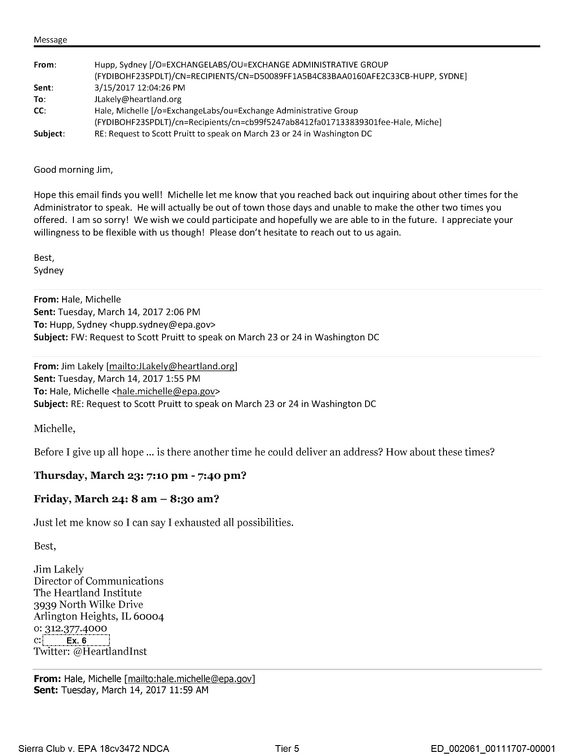 Message

From: Hupp, Sydney [/O=EXCHANGELABS/OU=EXCHANGE ADMINISTRATIVE GROUP (FYDIBOHF23SPDLT)/CN=RECIPIENTS/CN=D50089FF1A5B4C83BAA0160AFE2C33CB-HUPP, SYDNE]
Sent: 3/15/2017 12:04:26 PM
To: JLakely@heartland.org
CC: Hale, Michelle [/o=ExchangeLabs/ou=Exchange Administrative Group (FYDIBOHF23SPDLT)/cn=Recipients/cn=cb99f5247ab8412fa017133839301fee-Hale, Miche]
Subject: RE: Request to Scott Pruitt to speak on March 23 or 24 in Washington DC

Good morning Jim,

Hope this email finds you well! Michelle let me know that you reached back out inquiring about other times for the Administrator to speak. He will actually be out of town those days and unable to make the other two times you offered. I am so sorry! We wish we could participate and hopefully we are able to in the future. I appreciate your willingness to be flexible with us though! Please don't hesitate to reach out to us again.

Best,
Sydney

From: Hale, Michelle
Sent: Tuesday, March 14, 2017 2:06 PM
To: Hupp, Sydney <hupp.sydney@epa.gov>
Subject: FW: Request to Scott Pruitt to speak on March 23 or 24 in Washington DC

From: Jim Lakely [mailto:JLakely@heartland.org]
Sent: Tuesday, March 14, 2017 1:55 PM
To: Hale, Michelle <hale.michelle@epa.gov>
Subject: RE: Request to Scott Pruitt to speak on March 23 or 24 in Washington DC

Michelle,

Before I give up all hope ... is there another time he could deliver an address? How about these times?

Thursday, March 23: 7:10 pm - 7:40 pm?

Friday, March 24: 8 am – 8:30 am?

Just let me know so I can say I exhausted all possibilities.

Best,

Jim Lakely
Director of Communications
The Heartland Institute
3939 North Wilke Drive
Arlington Heights, IL 60004
o: 312.377.4000
c: Ex. 6
Twitter: @HeartlandInst

From: Hale, Michelle [mailto:hale.michelle@epa.gov]
Sent: Tuesday, March 14, 2017 11:59 AM

Sierra Club v. EPA 18cv3472 NDCA Tier 5 ED_002061_00111707-00001